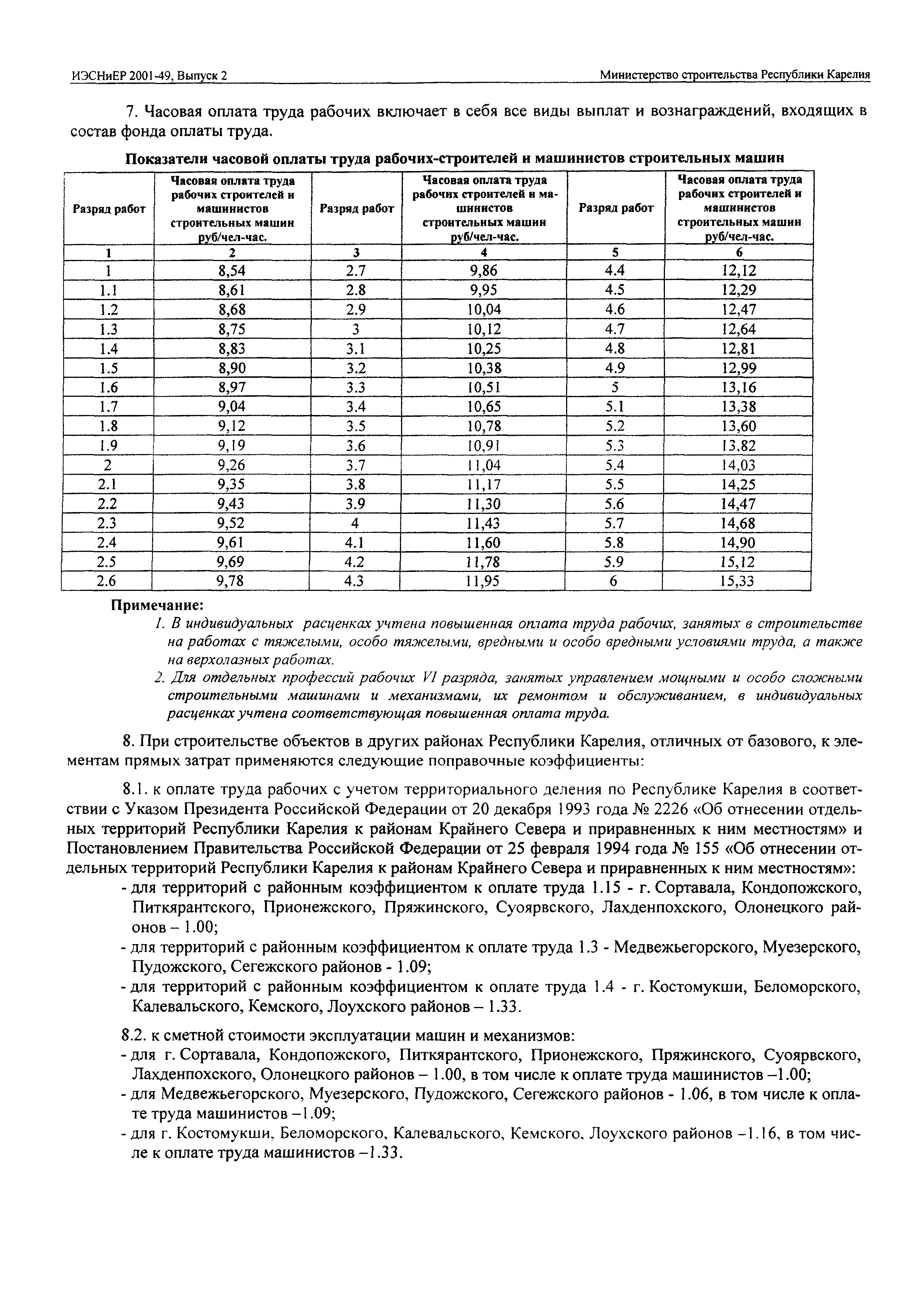 ИЭСНиЕР 2001-49, Выпуск 2

Министерство строительства Республики Карелия

7. Часовая оплата труда рабочих включает в себя все виды выплат и вознаграждений, входящих в состав фонда оплаты труда.

Показатели часовой оплаты труда рабочих-строителей и машинистов строительных машин

| Разряд работ | Часовая оплата труда рабочих строителей и машинистов строительных машин руб/чел-час. | Разряд работ | Часовая оплата труда рабочих строителей и машинистов строительных машин руб/чел-час. | Разряд работ | Часовая оплата труда рабочих строителей и машинистов строительных машин руб/чел-час. |
|---|---|---|---|---|---|
| 1 | 2 | 3 | 4 | 5 | 6 |
| 1 | 8,54 | 2.7 | 9,86 | 4.4 | 12,12 |
| 1.1 | 8,61 | 2.8 | 9,95 | 4.5 | 12,29 |
| 1.2 | 8,68 | 2.9 | 10,04 | 4.6 | 12,47 |
| 1.3 | 8,75 | 3 | 10,12 | 4.7 | 12,64 |
| 1.4 | 8,83 | 3.1 | 10,25 | 4.8 | 12,81 |
| 1.5 | 8,90 | 3.2 | 10,38 | 4.9 | 12,99 |
| 1.6 | 8,97 | 3.3 | 10,51 | 5 | 13,16 |
| 1.7 | 9,04 | 3.4 | 10,65 | 5.1 | 13,38 |
| 1.8 | 9,12 | 3.5 | 10,78 | 5.2 | 13,60 |
| 1.9 | 9,19 | 3.6 | 10,91 | 5.3 | 13,82 |
| 2 | 9,26 | 3.7 | 11,04 | 5.4 | 14,03 |
| 2.1 | 9,35 | 3.8 | 11,17 | 5.5 | 14,25 |
| 2.2 | 9,43 | 3.9 | 11,30 | 5.6 | 14,47 |
| 2.3 | 9,52 | 4 | 11,43 | 5.7 | 14,68 |
| 2.4 | 9,61 | 4.1 | 11,60 | 5.8 | 14,90 |
| 2.5 | 9,69 | 4.2 | 11,78 | 5.9 | 15,12 |
| 2.6 | 9,78 | 4.3 | 11,95 | 6 | 15,33 |

Примечание:
1. В индивидуальных расценках учтена повышенная оплата труда рабочих, занятых в строительстве на работах с тяжелыми, особо тяжелыми, вредными и особо вредными условиями труда, а также на верхолазных работах.
2. Для отдельных профессий рабочих VI разряда, занятых управлением мощными и особо сложными строительными машинами и механизмами, их ремонтом и обслуживанием, в индивидуальных расценках учтена соответствующая повышенная оплата труда.

8. При строительстве объектов в других районах Республики Карелия, отличных от базового, к элементам прямых затрат применяются следующие поправочные коэффициенты:

8.1. к оплате труда рабочих с учетом территориального деления по Республике Карелия в соответствии с Указом Президента Российской Федерации от 20 декабря 1993 года № 2226 «Об отнесении отдельных территорий Республики Карелия к районам Крайнего Севера и приравненных к ним местностям» и Постановлением Правительства Российской Федерации от 25 февраля 1994 года № 155 «Об отнесении отдельных территорий Республики Карелия к районам Крайнего Севера и приравненных к ним местностям»:
- для территорий с районным коэффициентом к оплате труда 1.15 - г. Сортавала, Кондопожского, Питкярантского, Прионежского, Пряжинского, Суоярвского, Лахденпохского, Олонецкого районов – 1.00;
- для территорий с районным коэффициентом к оплате труда 1.3 - Медвежьегорского, Муезерского, Пудожского, Сегежского районов - 1.09;
- для территорий с районным коэффициентом к оплате труда 1.4 - г. Костомукши, Беломорского, Калевальского, Кемского, Лоухского районов – 1.33.

8.2. к сметной стоимости эксплуатации машин и механизмов:
- для г. Сортавала, Кондопожского, Питкярантского, Прионежского, Пряжинского, Суоярвского, Лахденпохского, Олонецкого районов – 1.00, в том числе к оплате труда машинистов –1.00;
- для Медвежьегорского, Муезерского, Пудожского, Сегежского районов - 1.06, в том числе к оплате труда машинистов –1.09;
- для г. Костомукши, Беломорского, Калевальского, Кемского, Лоухского районов –1.16, в том числе к оплате труда машинистов –1.33.